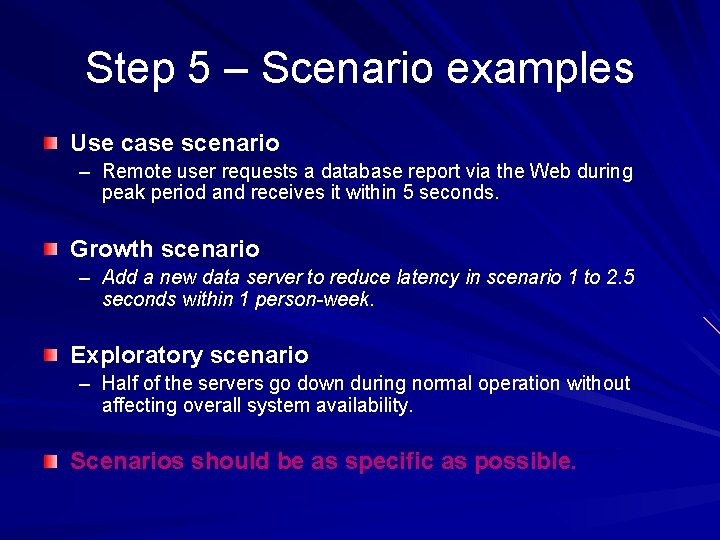 Step 5 – Scenario examples

Use case scenario
– Remote user requests a database report via the Web during peak period and receives it within 5 seconds.

Growth scenario
– Add a new data server to reduce latency in scenario 1 to 2.5 seconds within 1 person-week.

Exploratory scenario
– Half of the servers go down during normal operation without affecting overall system availability.

Scenarios should be as specific as possible.